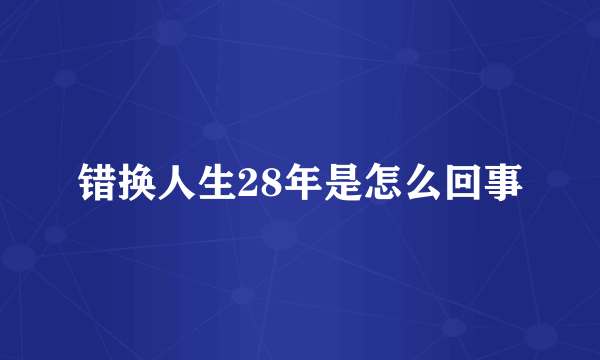 错换人生28年是怎么回事